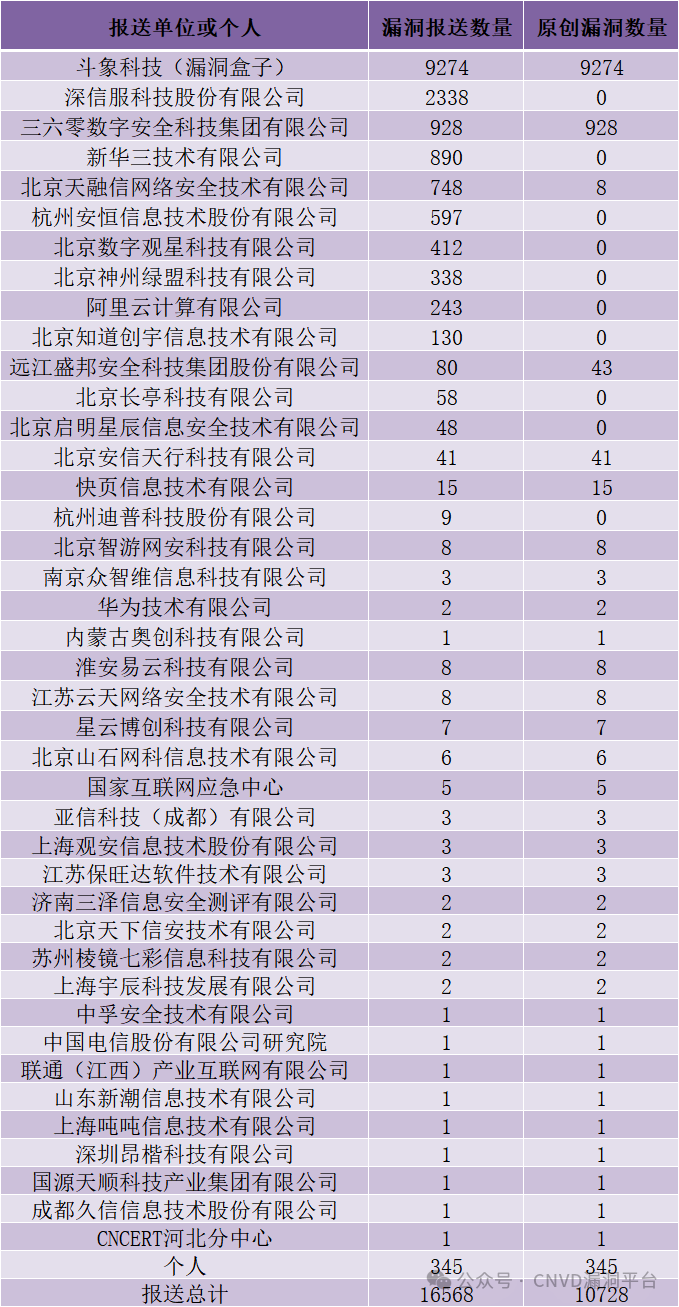 | 报送单位或个人 | 漏洞报送数量 | 原创漏洞数量 |
|---|---|---|
| 斗象科技（漏洞盒子） | 9274 | 9274 |
| 深信服科技股份有限公司 | 2338 | 0 |
| 三六零数字安全科技集团有限公司 | 928 | 928 |
| 新华三技术有限公司 | 890 | 0 |
| 北京天融信网络安全技术有限公司 | 748 | 8 |
| 杭州安恒信息技术股份有限公司 | 597 | 0 |
| 北京数字观星科技有限公司 | 412 | 0 |
| 北京神州绿盟科技有限公司 | 338 | 0 |
| 阿里云计算有限公司 | 243 | 0 |
| 北京知道创宇信息技术有限公司 | 130 | 0 |
| 远江盛邦安全科技集团股份有限公司 | 80 | 43 |
| 北京长亭科技有限公司 | 58 | 0 |
| 北京启明星辰信息安全技术有限公司 | 48 | 0 |
| 北京安信天行科技有限公司 | 41 | 41 |
| 快页信息技术有限公司 | 15 | 15 |
| 杭州迪普科技股份有限公司 | 9 | 0 |
| 北京智游网安科技有限公司 | 8 | 8 |
| 南京众智维信息科技有限公司 | 3 | 3 |
| 华为技术有限公司 | 2 | 2 |
| 内蒙古奥创科技有限公司 | 1 | 1 |
| 淮安易云科技有限公司 | 8 | 8 |
| 江苏云天网络安全技术有限公司 | 8 | 8 |
| 星云博创科技有限公司 | 7 | 7 |
| 北京山石网科信息技术有限公司 | 6 | 6 |
| 国家互联网应急中心 | 5 | 5 |
| 亚信科技（成都）有限公司 | 3 | 3 |
| 上海观安信息技术股份有限公司 | 3 | 3 |
| 江苏保旺达软件技术有限公司 | 3 | 3 |
| 济南三泽信息安全测评有限公司 | 2 | 2 |
| 北京天下信安技术有限公司 | 2 | 2 |
| 苏州棱镜七彩信息科技有限公司 | 2 | 2 |
| 上海宇辰科技发展有限公司 | 2 | 2 |
| 中孚安全技术有限公司 | 1 | 1 |
| 中国电信股份有限公司研究院 | 1 | 1 |
| 联通（江西）产业互联网有限公司 | 1 | 1 |
| 山东新潮信息技术有限公司 | 1 | 1 |
| 上海吨吨信息技术有限公司 | 1 | 1 |
| 深圳昂楷科技有限公司 | 1 | 1 |
| 国源天顺科技产业集团有限公司 | 1 | 1 |
| 成都久信信息技术股份有限公司 | 1 | 1 |
| CNCERT河北分中心 | 1 | 1 |
| 个人 | 345 | 345 |
| 报送总计 | 16568 | 10728 |

公众号 · CNVD漏洞平台